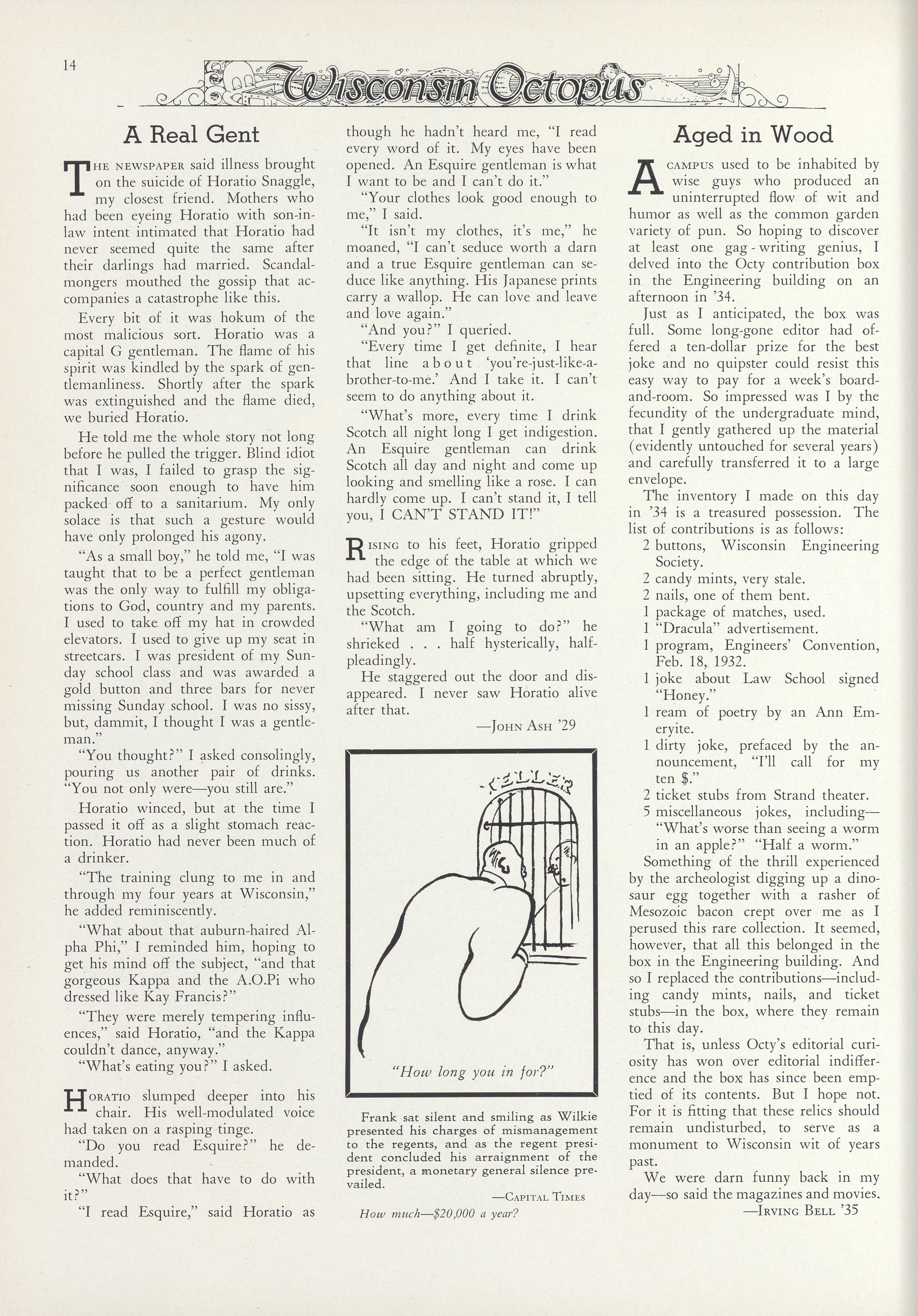 14

Wisconsin Octopus

A Real Gent

THE NEWSPAPER said illness brought on the suicide of Horatio Snaggle, my closest friend. Mothers who had been eyeing Horatio with son-in-law intent intimated that Horatio had never seemed quite the same after their darlings had married. Scandalmongers mouthed the gossip that accompanies a catastrophe like this.

Every bit of it was hokum of the most malicious sort. Horatio was a capital G gentleman. The flame of his spirit was kindled by the spark of gentlemanliness. Shortly after the spark was extinguished and the flame died, we buried Horatio.

He told me the whole story not long before he pulled the trigger. Blind idiot that I was, I failed to grasp the significance soon enough to have him packed off to a sanitarium. My only solace is that such a gesture would have only prolonged his agony.

"As a small boy," he told me, "I was taught that to be a perfect gentleman was the only way to fulfill my obligations to God, country and my parents. I used to take off my hat in crowded elevators. I used to give up my seat in streetcars. I was president of my Sunday school class and was awarded a gold button and three bars for never missing Sunday school. I was no sissy, but, dammit, I thought I was a gentleman."

"You thought?" I asked consolingly, pouring us another pair of drinks. "You not only were—you still are."

Horatio winced, but at the time I passed it off as a slight stomach reaction. Horatio had never been much of a drinker.

"The training clung to me in and through my four years at Wisconsin," he added reminiscently.

"What about that auburn-haired Alpha Phi," I reminded him, hoping to get his mind off the subject, "and that gorgeous Kappa and the A.O.Pi who dressed like Kay Francis?"

"They were merely tempering influences," said Horatio, "and the Kappa couldn't dance, anyway."

"What's eating you?" I asked.

HORATIO slumped deeper into his chair. His well-modulated voice had taken on a rasping tinge.

"Do you read Esquire?" he demanded.

"What does that have to do with it?"

"I read Esquire," said Horatio as though he hadn't heard me, "I read every word of it. My eyes have been opened. An Esquire gentleman is what I want to be and I can't do it."

"Your clothes look good enough to me," I said.

"It isn't my clothes, it's me," he moaned, "I can't seduce worth a darn and a true Esquire gentleman can seduce like anything. His Japanese prints carry a wallop. He can love and leave and love again."

"And you?" I queried.

"Every time I get definite, I hear that line about 'you're-just-like-a-brother-to-me.' And I take it. I can't seem to do anything about it.

"What's more, every time I drink Scotch all night long I get indigestion. An Esquire gentleman can drink Scotch all day and night and come up looking and smelling like a rose. I can hardly come up. I can't stand it, I tell you, I CAN'T STAND IT!"

RISING to his feet, Horatio gripped the edge of the table at which we had been sitting. He turned abruptly, upsetting everything, including me and the Scotch.

"What am I going to do?" he shrieked . . . half hysterically, half-pleadingly.

He staggered out the door and disappeared. I never saw Horatio alive after that.

—JOHN ASH '29

CELLER

"How long you in for?"

Frank sat silent and smiling as Wilkie presented his charges of mismanagement to the regents, and as the regent president concluded his arraignment of the president, a monetary general silence prevailed.

—CAPITAL TIMES

How much—$20,000 a year?

Aged in Wood

A CAMPUS used to be inhabited by wise guys who produced an uninterrupted flow of wit and humor as well as the common garden variety of pun. So hoping to discover at least one gag-writing genius, I delved into the Octy contribution box in the Engineering building on an afternoon in '34.

Just as I anticipated, the box was full. Some long-gone editor had offered a ten-dollar prize for the best joke and no quipster could resist this easy way to pay for a week's board-and-room. So impressed was I by the fecundity of the undergraduate mind, that I gently gathered up the material (evidently untouched for several years) and carefully transferred it to a large envelope.

The inventory I made on this day in '34 is a treasured possession. The list of contributions is as follows:
2 buttons, Wisconsin Engineering Society.
2 candy mints, very stale.
2 nails, one of them bent.
1 package of matches, used.
1 "Dracula" advertisement.
1 program, Engineers' Convention, Feb. 18, 1932.
1 joke about Law School signed "Honey."
1 ream of poetry by an Ann Emeryite.
1 dirty joke, prefaced by the announcement, "I'll call for my ten $."
2 ticket stubs from Strand theater.
5 miscellaneous jokes, including— "What's worse than seeing a worm in an apple?" "Half a worm."

Something of the thrill experienced by the archeologist digging up a dinosaur egg together with a rasher of Mesozoic bacon crept over me as I perused this rare collection. It seemed, however, that all this belonged in the box in the Engineering building. And so I replaced the contributions—including candy mints, nails, and ticket stubs—in the box, where they remain to this day.

That is, unless Octy's editorial curiosity has won over editorial indifference and the box has since been emptied of its contents. But I hope not. For it is fitting that these relics should remain undisturbed, to serve as a monument to Wisconsin wit of years past.

We were darn funny back in my day—so said the magazines and movies.

—IRVING BELL '35